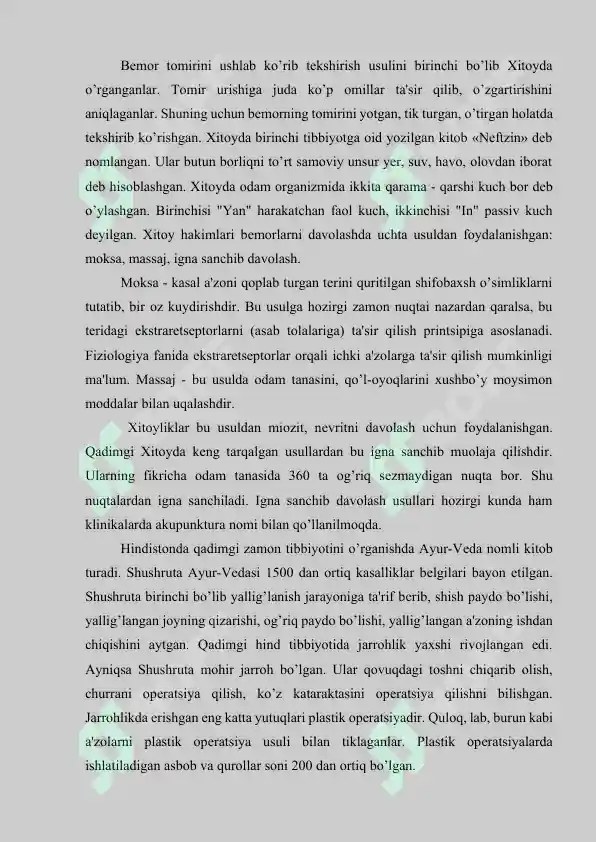 Bemor tomirini ushlab ko'rib tekshirish usulini birinchi bo'lib Xitoyda o'rganganlar. Tomir urishiga juda ko'p omillar ta'sir qilib, o'zgartirishini aniqlaganlar. Shuning uchun bemorning tomirini yotgan, tik turgan, o'tirgan holatda tekshirib ko'rishgan. Xitoyda birinchi tibbiyotga oid yozilgan kitob «Neftzin» deb nomlangan. Ular butun borliqni to'rt samoviy unsur yer, suv, havo, olovdan iborat deb hisoblashgan. Xitoyda odam organizmida ikkita qarama - qarshi kuch bor deb o'ylashgan. Birinchisi "Yan" harakatchan faol kuch, ikkinchisi "In" passiv kuch deyilgan. Xitoy hakimlari bemorlarni davolashda uchta usuldan foydalanishgan: moksa, massaj, igna sanchib davolash.

Moksa - kasal a'zoni qoplab turgan terini quritilgan shifobaxsh o'simliklarni tutatib, bir oz kuydirishdir. Bu usulga hozirgi zamon nuqtai nazardan qaralsa, bu teridagi ekstraretseptorlarni (asab tolalariga) ta'sir qilish printsipiga asoslanadi. Fiziologiya fanida ekstraretseptorlar orqali ichki a'zolarga ta'sir qilish mumkinligi ma'lum. Massaj - bu usulda odam tanasini, qo'l-oyoqlarini xushbo'y moysimon moddalar bilan uqalashdir.

Xitoyliklar bu usuldan miozit, nevritni davolash uchun foydalanishgan. Qadimgi Xitoyda keng tarqalgan usullardan bu igna sanchib muolaja qilishdir. Ularning fikricha odam tanasida 360 ta og'riq sezmaydigan nuqta bor. Shu nuqtalardan igna sanchiladi. Igna sanchib davolash usullari hozirgi kunda ham klinikalarda akupunktura nomi bilan qo'llanilmoqda.

Hindistonda qadimgi zamon tibbiyotini o'rganishda Ayur-Veda nomli kitob turadi. Shushruta Ayur-Vedasi 1500 dan ortiq kasalliklar belgilari bayon etilgan. Shushruta birinchi bo'lib yallig'lanish jarayoniga ta'rif berib, shish paydo bo'lishi, yallig'langan joyning qizarishi, og'riq paydo bo'lishi, yallig'langan a'zoning ishdan chiqishini aytgan. Qadimgi hind tibbiyotida jarrohlik yaxshi rivojlangan edi. Ayniqsa Shushruta mohir jarroh bo'lgan. Ular qovuqdagi toshni chiqarib olish, churrani operatsiya qilish, ko'z kataraktasini operatsiya qilishni bilishgan. Jarrohlikda erishgan eng katta yutuqlari plastik operatsiyadir. Quloq, lab, burun kabi a'zolarni plastik operatsiya usuli bilan tiklaganlar. Plastik operatsiyalarda ishlatiladigan asbob va qurollar soni 200 dan ortiq bo'lgan.